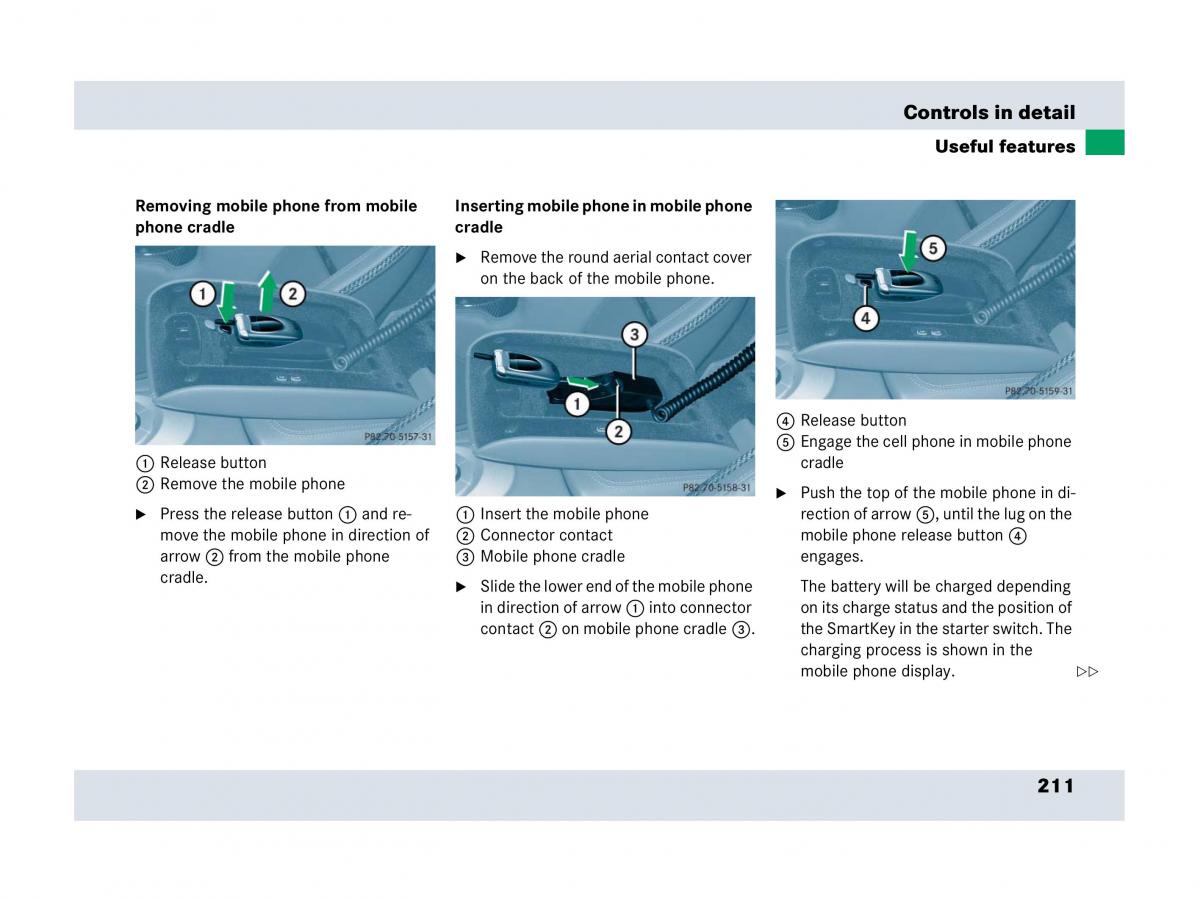 Controls in detail

Useful features

Removing mobile phone from mobile phone cradle

1 2

P82.70-5157-31

① Release button
② Remove the mobile phone

▶ Press the release button ① and remove the mobile phone in direction of arrow ② from the mobile phone cradle.

Inserting mobile phone in mobile phone cradle

▶ Remove the round aerial contact cover on the back of the mobile phone.

3 1 2

P82.70-5158-31

① Insert the mobile phone
② Connector contact
③ Mobile phone cradle

▶ Slide the lower end of the mobile phone in direction of arrow ① into connector contact ② on mobile phone cradle ③.

5 4

P82.70-5159-31

④ Release button
⑤ Engage the cell phone in mobile phone cradle

▶ Push the top of the mobile phone in direction of arrow ⑤, until the lug on the mobile phone release button ④ engages.

The battery will be charged depending on its charge status and the position of the SmartKey in the starter switch. The charging process is shown in the mobile phone display. ▷▷

211